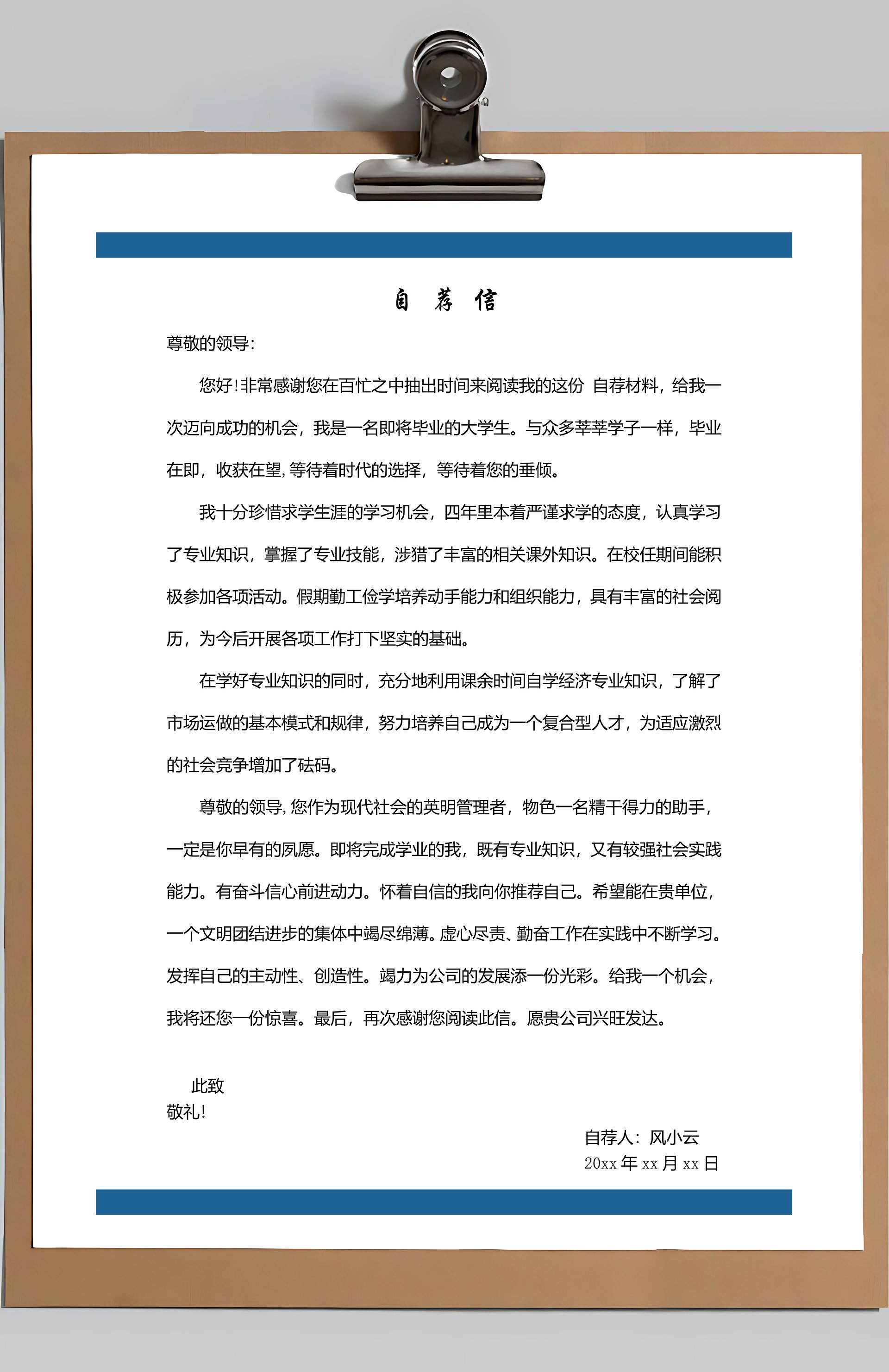 自 荐 信

尊敬的领导:

您好!非常感谢您在百忙之中抽出时间来阅读我的这份 自荐材料，给我一次迈向成功的机会，我是一名即将毕业的大学生。与众多莘莘学子一样，毕业在即，收获在望,等待着时代的选择，等待着您的垂倾。

我十分珍惜求学生涯的学习机会，四年里本着严谨求学的态度，认真学习了专业知识，掌握了专业技能，涉猎了丰富的相关课外知识。在校任期间能积极参加各项活动。假期勤工俭学培养动手能力和组织能力，具有丰富的社会阅历，为今后开展各项工作打下坚实的基础。

在学好专业知识的同时，充分地利用课余时间自学经济专业知识，了解了市场运做的基本模式和规律，努力培养自己成为一个复合型人才，为适应激烈的社会竞争增加了砝码。

尊敬的领导,您作为现代社会的英明管理者，物色一名精干得力的助手，一定是你早有的夙愿。即将完成学业的我，既有专业知识，又有较强社会实践能力。有奋斗信心前进动力。怀着自信的我向你推荐自己。希望能在贵单位，一个文明团结进步的集体中竭尽绵薄。虚心尽责、勤奋工作在实践中不断学习。发挥自己的主动性、创造性。竭力为公司的发展添一份光彩。给我一个机会，我将还您一份惊喜。最后，再次感谢您阅读此信。愿贵公司兴旺发达。

此致
敬礼!

自荐人：风小云
20xx 年 xx 月 xx 日